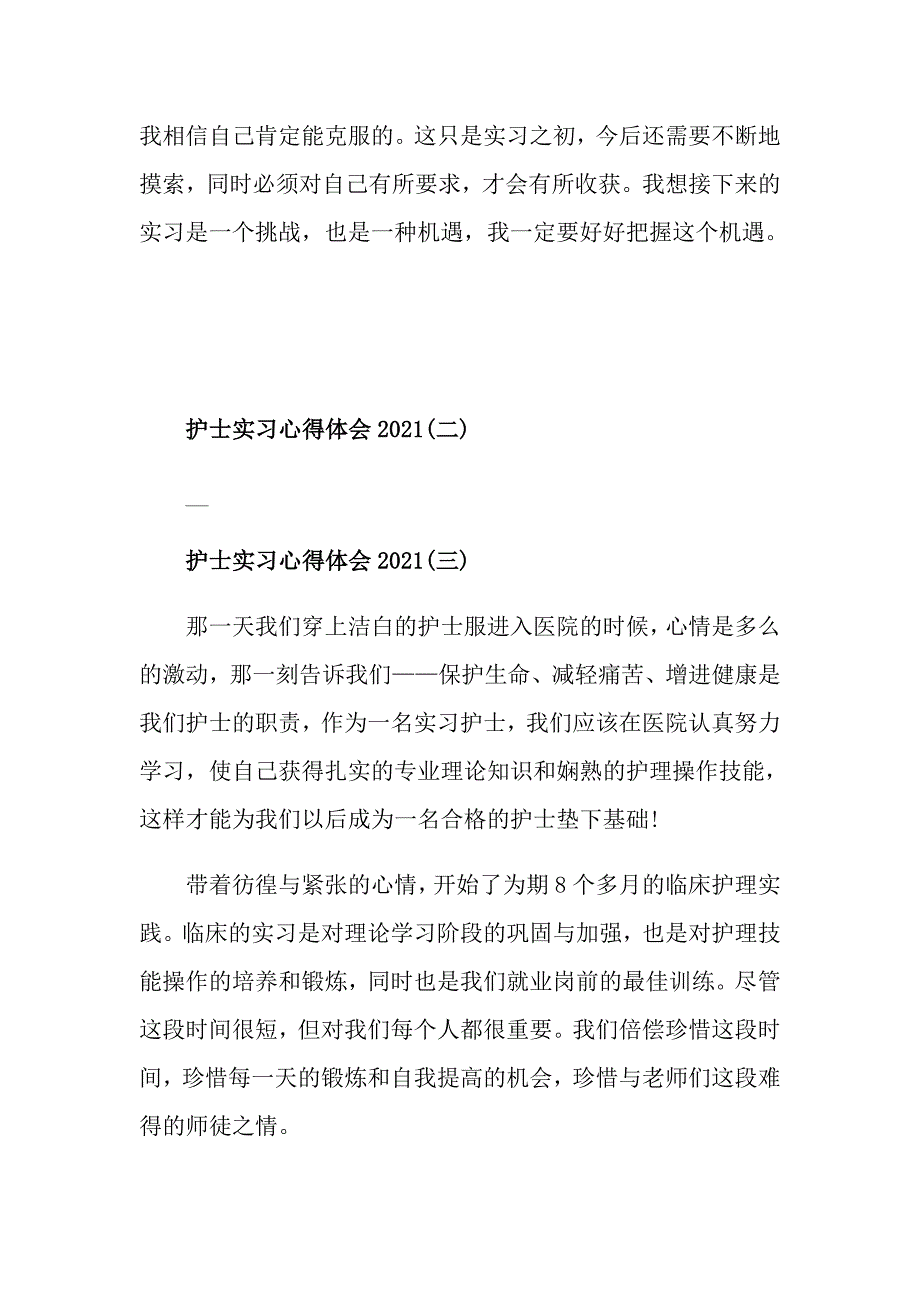 我相信自己肯定能克服的。这只是实习之初，今后还需要不断地摸索，同时必须对自己有所要求，才会有所收获。我想接下来的实习是一个挑战，也是一种机遇，我一定要好好把握这个机遇。

护士实习心得体会 2021(二)

—

护士实习心得体会 2021(三)

那一天我们穿上洁白的护士服进入医院的时候，心情是多么的激动，那一刻告诉我们——保护生命、减轻痛苦、增进健康是我们护士的职责，作为一名实习护士，我们应该在医院认真努力学习，使自己获得扎实的专业理论知识和娴熟的护理操作技能，这样才能为我们以后成为一名合格的护士垫下基础!

带着彷徨与紧张的心情，开始了为期 8 个多月的临床护理实践。临床的实习是对理论学习阶段的巩固与加强，也是对护理技能操作的培养和锻炼，同时也是我们就业岗前的最佳训练。尽管这段时间很短，但对我们每个人都很重要。我们倍偿珍惜这段时间，珍惜每一天的锻炼和自我提高的机会，珍惜与老师们这段难得的师徒之情。